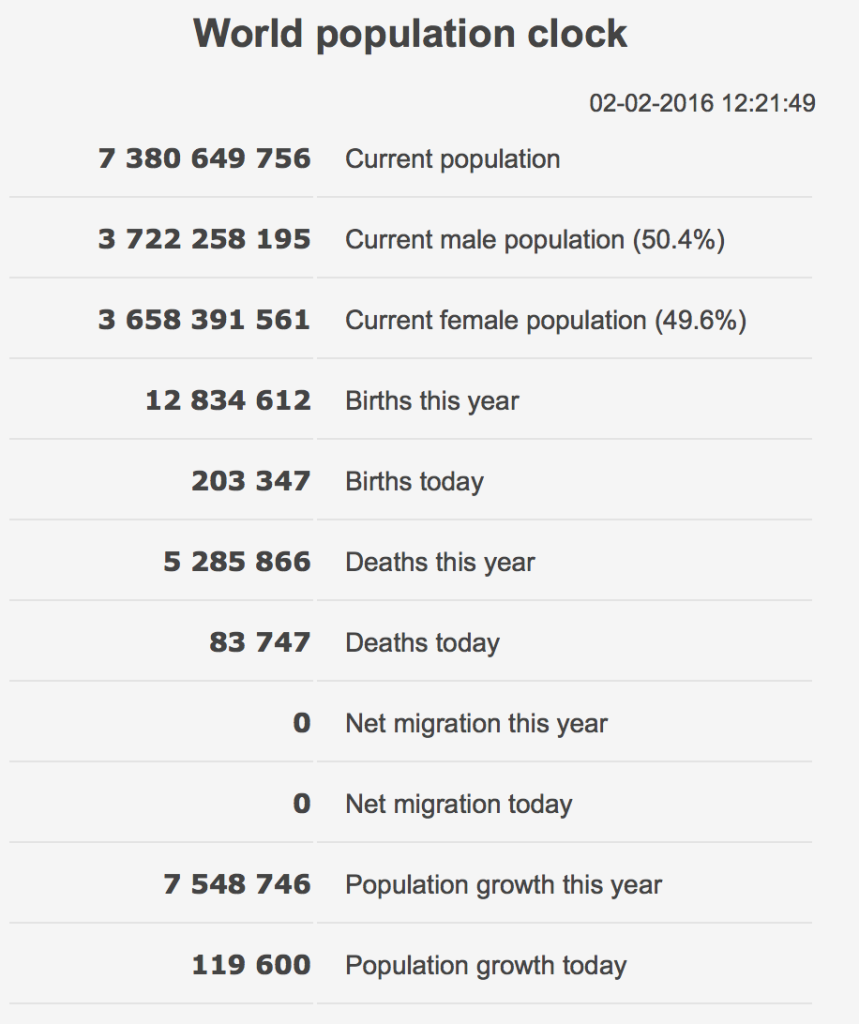 World population clock

02-02-2016 12:21:49

| | |
|---|---|
| 7 380 649 756 | Current population |
| 3 722 258 195 | Current male population (50.4%) |
| 3 658 391 561 | Current female population (49.6%) |
| 12 834 612 | Births this year |
| 203 347 | Births today |
| 5 285 866 | Deaths this year |
| 83 747 | Deaths today |
| 0 | Net migration this year |
| 0 | Net migration today |
| 7 548 746 | Population growth this year |
| 119 600 | Population growth today |